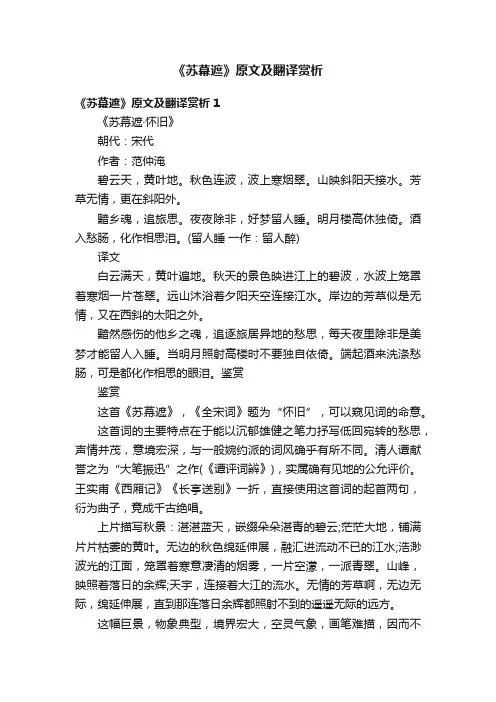 《苏幕遮》原文及翻译赏析

《苏幕遮》原文及翻译赏析 1

《苏幕遮·怀旧》

朝代：宋代

作者：范仲淹

碧云天，黄叶地。秋色连波，波上寒烟翠。山映斜阳天接水。芳草无情，更在斜阳外。

黯乡魂，追旅思。夜夜除非，好梦留人睡。明月楼高休独倚。酒入愁肠，化作相思泪。(留人睡 一作：留人醉)

译文

白云满天，黄叶遍地。秋天的景色映进江上的碧波，水波上笼罩着寒烟一片苍翠。远山沐浴着夕阳天空连接江水。岸边的芳草似是无情，又在西斜的太阳之外。

黯然感伤的他乡之魂，追逐旅居异地的愁思，每天夜里除非是美梦才能留人入睡。当明月照射高楼时不要独自依倚。端起酒来洗涤愁肠，可是都化作相思的眼泪。鉴赏

鉴赏

这首《苏幕遮》，《全宋词》题为“怀旧”，可以窥见词的命意。

这首词的主要特点在于能以沉郁雄健之笔力抒写低回宛转的愁思，声情并茂，意境宏深，与一般婉约派的词风确乎有所不同。清人谭献誉之为“大笔振迅”之作(《谭评词辨》)，实属确有见地的公允评价。王实甫《西厢记》《长亭送别》一折，直接使用这首词的起首两句，衍为曲子，竟成千古绝唱。

上片描写秋景：湛湛蓝天，嵌缀朵朵湛青的碧云;茫茫大地，铺满片片枯萎的黄叶。无边的秋色绵延伸展，融汇进流动不已的江水;浩渺波光的江面，笼罩着寒意凄清的烟雾，一片空濛，一派青翠。山峰，映照着落日的余辉;天宇，连接着大江的流水。无情的芳草啊，无边无际，绵延伸展，直到那连落日余辉都照射不到的遥遥无际的远方。

这幅巨景，物象典型，境界宏大，空灵气象，画笔难描，因而不